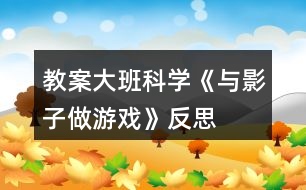 教案大班科学《与影子做游戏》反思